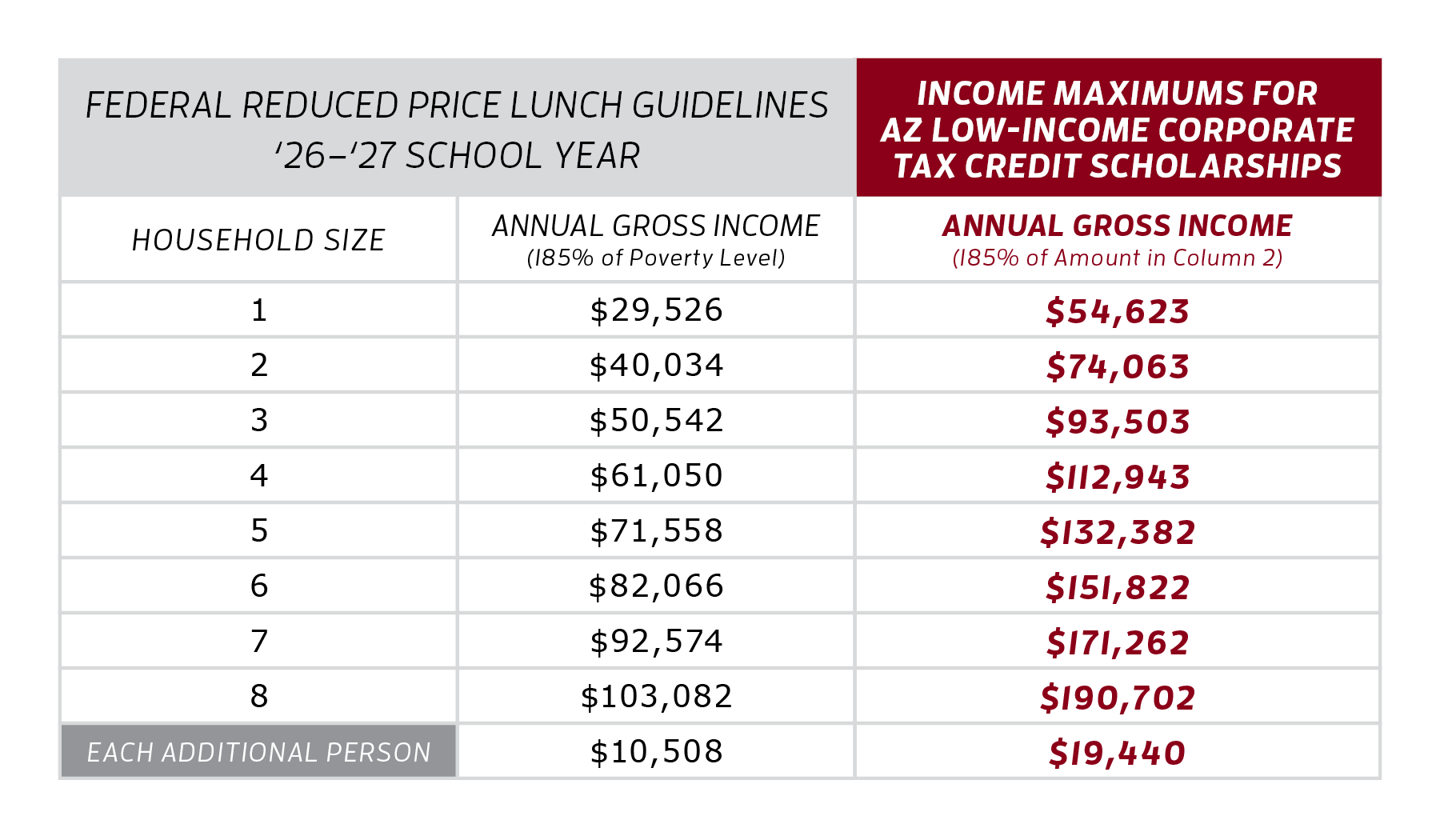 | FEDERAL REDUCED PRICE LUNCH GUIDELINES '26–'27 SCHOOL YEAR | | INCOME MAXIMUMS FOR AZ LOW-INCOME CORPORATE TAX CREDIT SCHOLARSHIPS |
|---|---|---|
| HOUSEHOLD SIZE | ANNUAL GROSS INCOME (185% of Poverty Level) | ANNUAL GROSS INCOME (185% of Amount in Column 2) |
| 1 | \$29,526 | \$54,623 |
| 2 | \$40,034 | \$74,063 |
| 3 | \$50,542 | \$93,503 |
| 4 | \$61,050 | \$112,943 |
| 5 | \$71,558 | \$132,382 |
| 6 | \$82,066 | \$151,822 |
| 7 | \$92,574 | \$171,262 |
| 8 | \$103,082 | \$190,702 |
| EACH ADDITIONAL PERSON | \$10,508 | \$19,440 |